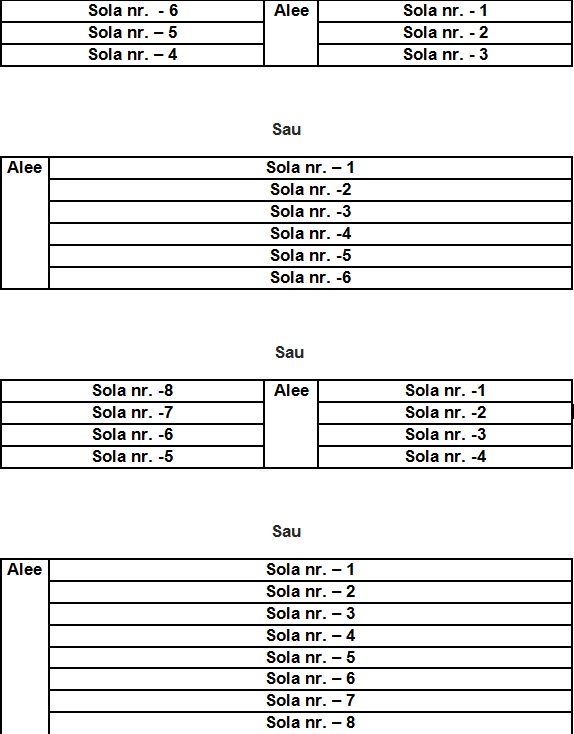 | Sola nr.  - 6 | Alee | Sola nr. - 1 |
|---|---|---|
| Sola nr. – 5 | | Sola nr. - 2 |
| Sola nr. – 4 | | Sola nr. - 3 |

Sau

| Alee | Sola nr. – 1 |
|---|---|
| | Sola nr. -2 |
| | Sola nr. -3 |
| | Sola nr. -4 |
| | Sola nr. -5 |
| | Sola nr. -6 |

Sau

| Sola nr. -8 | Alee | Sola nr. -1 |
|---|---|---|
| Sola nr. -7 | | Sola nr. -2 |
| Sola nr. -6 | | Sola nr. -3 |
| Sola nr. -5 | | Sola nr. -4 |

Sau

| Alee | Sola nr. – 1 |
|---|---|
| | Sola nr. – 2 |
| | Sola nr. – 3 |
| | Sola nr. – 4 |
| | Sola nr. – 5 |
| | Sola nr. – 6 |
| | Sola nr. – 7 |
| | Sola nr. – 8 |